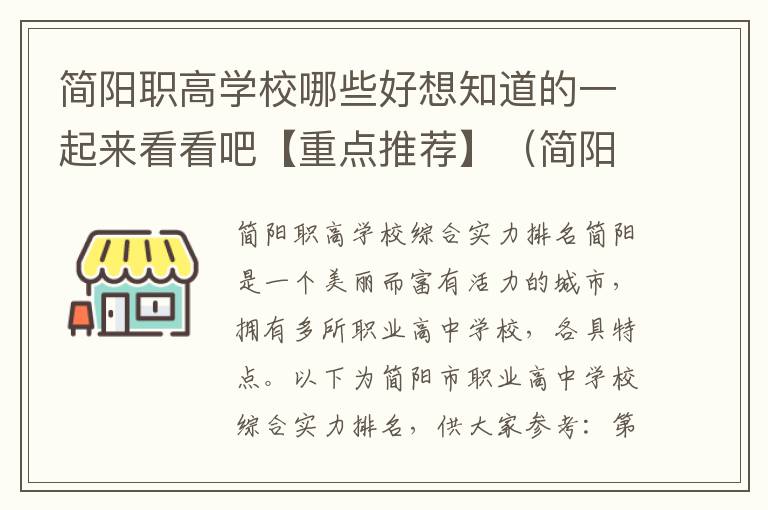 简阳职高学校哪些好想知道的一起来看看吧【重点推荐】（简阳

简阳职高学校综合实力排名简阳是一个美丽而富有活力的城市，拥有多所职业高中学校，各具特点。以下为简阳市职业高中学校综合实力排名，供大家参考：第